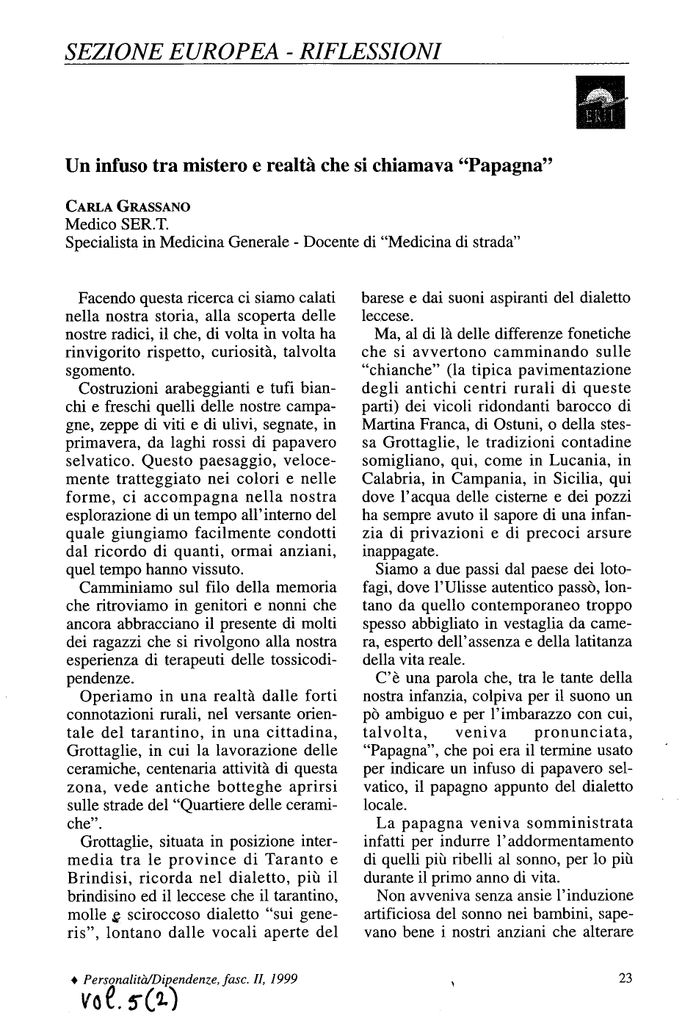 SEZIONE EUROPEA - RIFLESSIONI

ERIT

Un infuso tra mistero e realtà che si chiamava "Papagna"

CARLA GRASSANO
Medico SER.T.
Specialista in Medicina Generale - Docente di "Medicina di strada"

Facendo questa ricerca ci siamo calati nella nostra storia, alla scoperta delle nostre radici, il che, di volta in volta ha rinvigorito rispetto, curiosità, talvolta sgomento.

Costruzioni arabeggianti e tufi bianchi e freschi quelli delle nostre campagne, zeppe di viti e di ulivi, segnate, in primavera, da laghi rossi di papavero selvatico. Questo paesaggio, velocemente tratteggiato nei colori e nelle forme, ci accompagna nella nostra esplorazione di un tempo all'interno del quale giungiamo facilmente condotti dal ricordo di quanti, ormai anziani, quel tempo hanno vissuto.

Camminiamo sul filo della memoria che ritroviamo in genitori e nonni che ancora abbracciano il presente di molti dei ragazzi che si rivolgono alla nostra esperienza di terapeuti delle tossicodipendenze.

Operiamo in una realtà dalle forti connotazioni rurali, nel versante orientale del tarantino, in una cittadina, Grottaglie, in cui la lavorazione delle ceramiche, centenaria attività di questa zona, vede antiche botteghe aprirsi sulle strade del "Quartiere delle ceramiche".

Grottaglie, situata in posizione intermedia tra le province di Taranto e Brindisi, ricorda nel dialetto, più il brindisino ed il leccese che il tarantino, molle e sciroccoso dialetto "sui generis", lontano dalle vocali aperte del barese e dai suoni aspiranti del dialetto leccese.

Ma, al di là delle differenze fonetiche che si avvertono camminando sulle "chianche" (la tipica pavimentazione degli antichi centri rurali di queste parti) dei vicoli ridondanti barocco di Martina Franca, di Ostuni, o della stessa Grottaglie, le tradizioni contadine somigliano, qui, come in Lucania, in Calabria, in Campania, in Sicilia, qui dove l'acqua delle cisterne e dei pozzi ha sempre avuto il sapore di una infanzia di privazioni e di precoci arsure inappagate.

Siamo a due passi dal paese dei lotofagi, dove l'Ulisse autentico passò, lontano da quello contemporaneo troppo spesso abbigliato in vestaglia da camera, esperto dell'assenza e della latitanza della vita reale.

C'è una parola che, tra le tante della nostra infanzia, colpiva per il suono un pò ambiguo e per l'imbarazzo con cui, talvolta, veniva pronunciata, "Papagna", che poi era il termine usato per indicare un infuso di papavero selvatico, il papagno appunto del dialetto locale.

La papagna veniva somministrata infatti per indurre l'addormentamento di quelli più ribelli al sonno, per lo più durante il primo anno di vita.

Non avveniva senza ansie l'induzione artificiosa del sonno nei bambini, sapevano bene i nostri anziani che alterare

♦ Personalità/Dipendenze, fasc. II, 1999
Vol. 5(2)

23